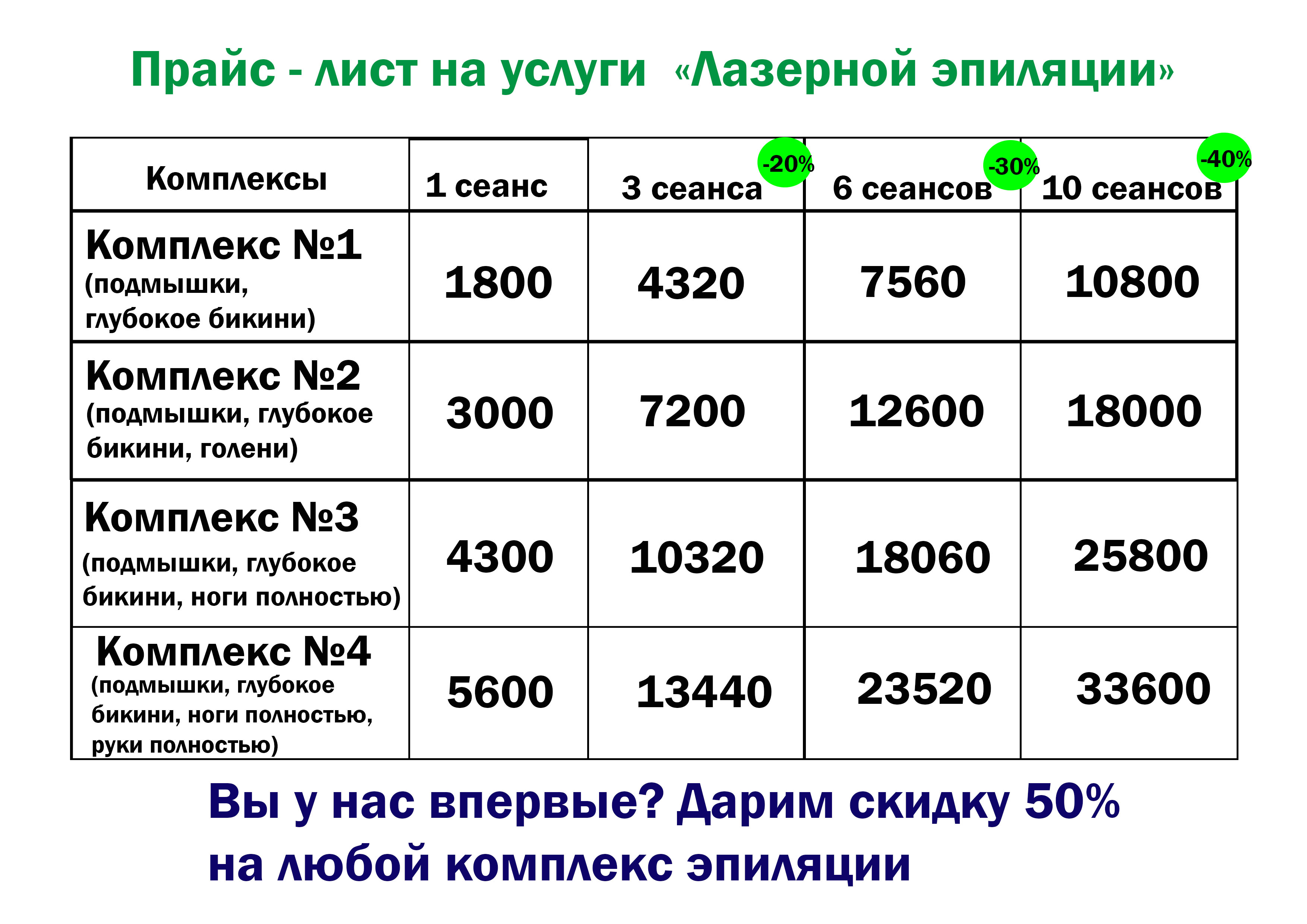 Прайс - лист на услуги «Лазерной эпиляции»

| Комплексы | 1 сеанс | 3 сеанса -20% | 6 сеансов -30% | 10 сеансов -40% |
|---|---|---|---|---|
| Комплекс №1 (подмышки, глубокое бикини) | 1800 | 4320 | 7560 | 10800 |
| Комплекс №2 (подмышки, глубокое бикини, голени) | 3000 | 7200 | 12600 | 18000 |
| Комплекс №3 (подмышки, глубокое бикини, ноги полностью) | 4300 | 10320 | 18060 | 25800 |
| Комплекс №4 (подмышки, глубокое бикини, ноги полностью, руки полностью) | 5600 | 13440 | 23520 | 33600 |

Вы у нас впервые? Дарим скидку 50% на любой комплекс эпиляции